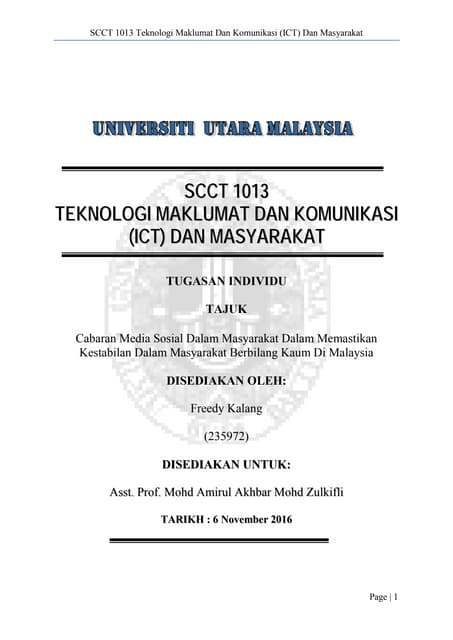 SCCT 1013 Teknologi Maklumat Dan Komunikasi (ICT) Dan Masyarakat

UNIVERSITI UTARA MALAYSIA

SCCT 1013
TEKNOLOGI MAKLUMAT DAN KOMUNIKASI (ICT) DAN MASYARAKAT

TUGASAN INDIVIDU

TAJUK

Cabaran Media Sosial Dalam Masyarakat Dalam Memastikan Kestabilan Dalam Masyarakat Berbilang Kaum Di Malaysia

DISEDIAKAN OLEH:

Freedy Kalang

(235972)

DISEDIAKAN UNTUK:

Asst. Prof. Mohd Amirul Akhbar Mohd Zulkifli

TARIKH : 6 November 2016

Page | 1